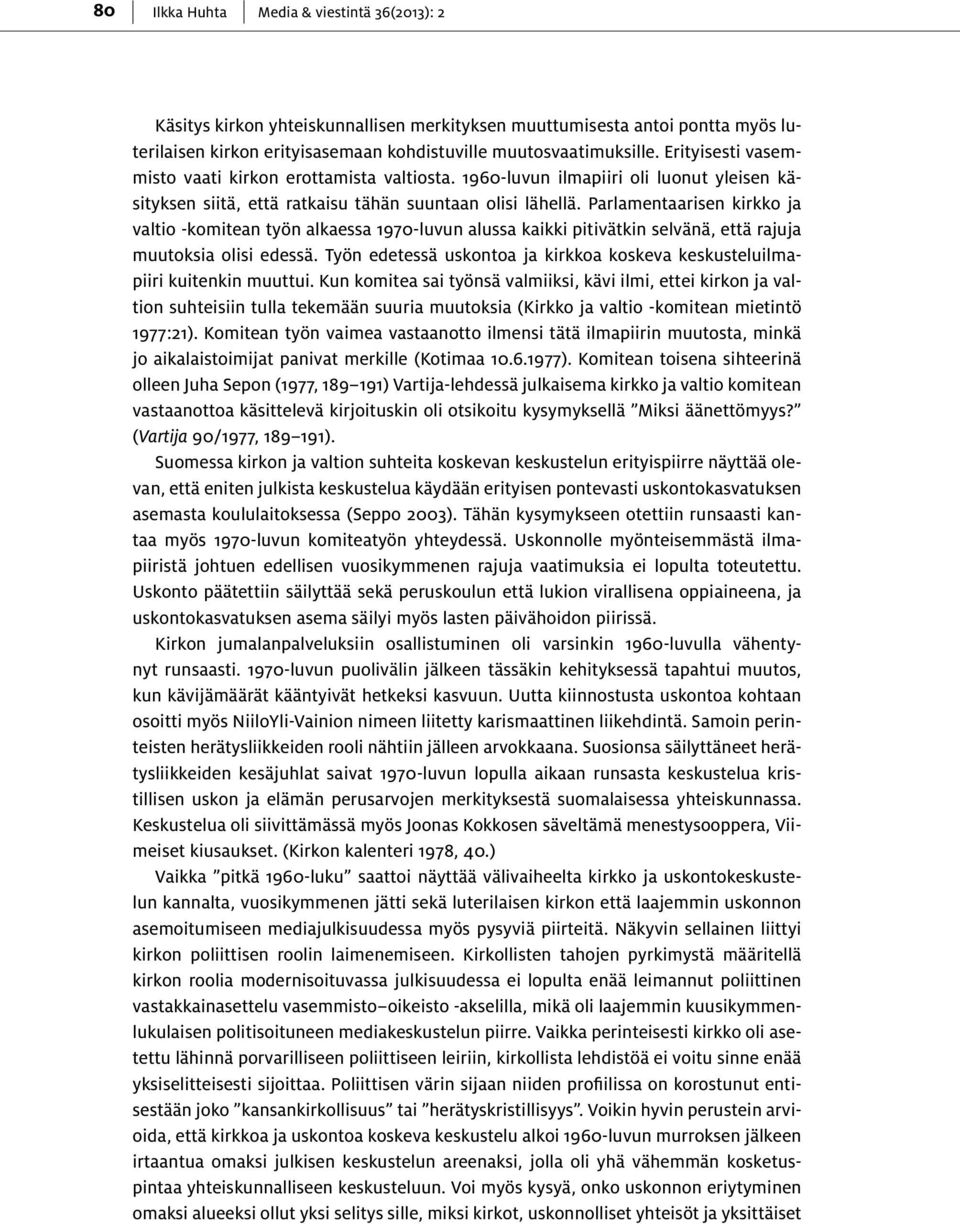 80 Ilkka Huhta Media & viestintä 36(2013): 2

Käsitys kirkon yhteiskunnallisen merkityksen muuttumisesta antoi pontta myös luterilaisen kirkon erityisasemaan kohdistuville muutosvaatimuksille. Erityisesti vasemmisto vaati kirkon erottamista valtiosta. 1960-luvun ilmapiiri oli luonut yleisen käsityksen siitä, että ratkaisu tähän suuntaan olisi lähellä. Parlamentaarisen kirkko ja valtio -komitean työn alkaessa 1970-luvun alussa kaikki pitivätkin selvänä, että rajuja muutoksia olisi edessä. Työn edetessä uskontoa ja kirkkoa koskeva keskusteluilmapiiri kuitenkin muuttui. Kun komitea sai työnsä valmiiksi, kävi ilmi, ettei kirkon ja valtion suhteisiin tulla tekemään suuria muutoksia (Kirkko ja valtio -komitean mietintö 1977:21). Komitean työn vaimea vastaanotto ilmensi tätä ilmapiirin muutosta, minkä jo aikalaistoimijat panivat merkille (Kotimaa 10.6.1977). Komitean toisena sihteerinä olleen Juha Sepon (1977, 189–191) Vartija-lehdessä julkaisema kirkko ja valtio komitean vastaanottoa käsittelevä kirjoituskin oli otsikoitu kysymyksellä ”Miksi äänettömyys?” (Vartija 90/1977, 189–191).

Suomessa kirkon ja valtion suhteita koskevan keskustelun erityispiirre näyttää olevan, että eniten julkista keskustelua käydään erityisen pontevasti uskontokasvatuksen asemasta koululaitoksessa (Seppo 2003). Tähän kysymykseen otettiin runsaasti kantaa myös 1970-luvun komiteatyön yhteydessä. Uskonnolle myönteisemmästä ilmapiiristä johtuen edellisen vuosikymmenen rajuja vaatimuksia ei lopulta toteutettu. Uskonto päätettiin säilyttää sekä peruskoulun että lukion virallisena oppiaineena, ja uskontokasvatuksen asema säilyi myös lasten päivähoidon piirissä.

Kirkon jumalanpalveluksiin osallistuminen oli varsinkin 1960-luvulla vähentynyt runsaasti. 1970-luvun puolivälin jälkeen tässäkin kehityksessä tapahtui muutos, kun kävijämäärät kääntyivät hetkeksi kasvuun. Uutta kiinnostusta uskontoa kohtaan osoitti myös NiiloYli-Vainion nimeen liitetty karismaattinen liikehdintä. Samoin perinteisten herätysliikkeiden rooli nähtiin jälleen arvokkaana. Suosionsa säilyttäneet herätysliikkeiden kesäjuhlat saivat 1970-luvun lopulla aikaan runsasta keskustelua kristillisen uskon ja elämän perusarvojen merkityksestä suomalaisessa yhteiskunnassa. Keskustelua oli siivittämässä myös Joonas Kokkosen säveltämä menestysooppera, Viimeiset kiusaukset. (Kirkon kalenteri 1978, 40.)

Vaikka ”pitkä 1960-luku” saattoi näyttää välivaiheelta kirkko ja uskontokeskustelun kannalta, vuosikymmenen jätti sekä luterilaisen kirkon että laajemmin uskonnon asemoitumiseen mediajulkisuudessa myös pysyviä piirteitä. Näkyvin sellainen liittyi kirkon poliittisen roolin laimenemiseen. Kirkollisten tahojen pyrkimystä määritellä kirkon roolia modernisoituvassa julkisuudessa ei lopulta enää leimannut poliittinen vastakkainasettelu vasemmisto–oikeisto -akselilla, mikä oli laajemmin kuusikymmenlukulaisen politisoituneen mediakeskustelun piirre. Vaikka perinteisesti kirkko oli asetettu lähinnä porvarilliseen poliittiseen leiriin, kirkollista lehdistöä ei voitu sinne enää yksiselitteisesti sijoittaa. Poliittisen värin sijaan niiden profiilissa on korostunut entisestään joko ”kansankirkollisuus” tai ”herätyskristillisyys”. Voikin hyvin perustein arvioida, että kirkkoa ja uskontoa koskeva keskustelu alkoi 1960-luvun murroksen jälkeen irtaantua omaksi julkisen keskustelun areenaksi, jolla oli yhä vähemmän kosketuspintaa yhteiskunnalliseen keskusteluun. Voi myös kysyä, onko uskonnon eriytyminen omaksi alueeksi ollut yksi selitys sille, miksi kirkot, uskonnolliset yhteisöt ja yksittäiset